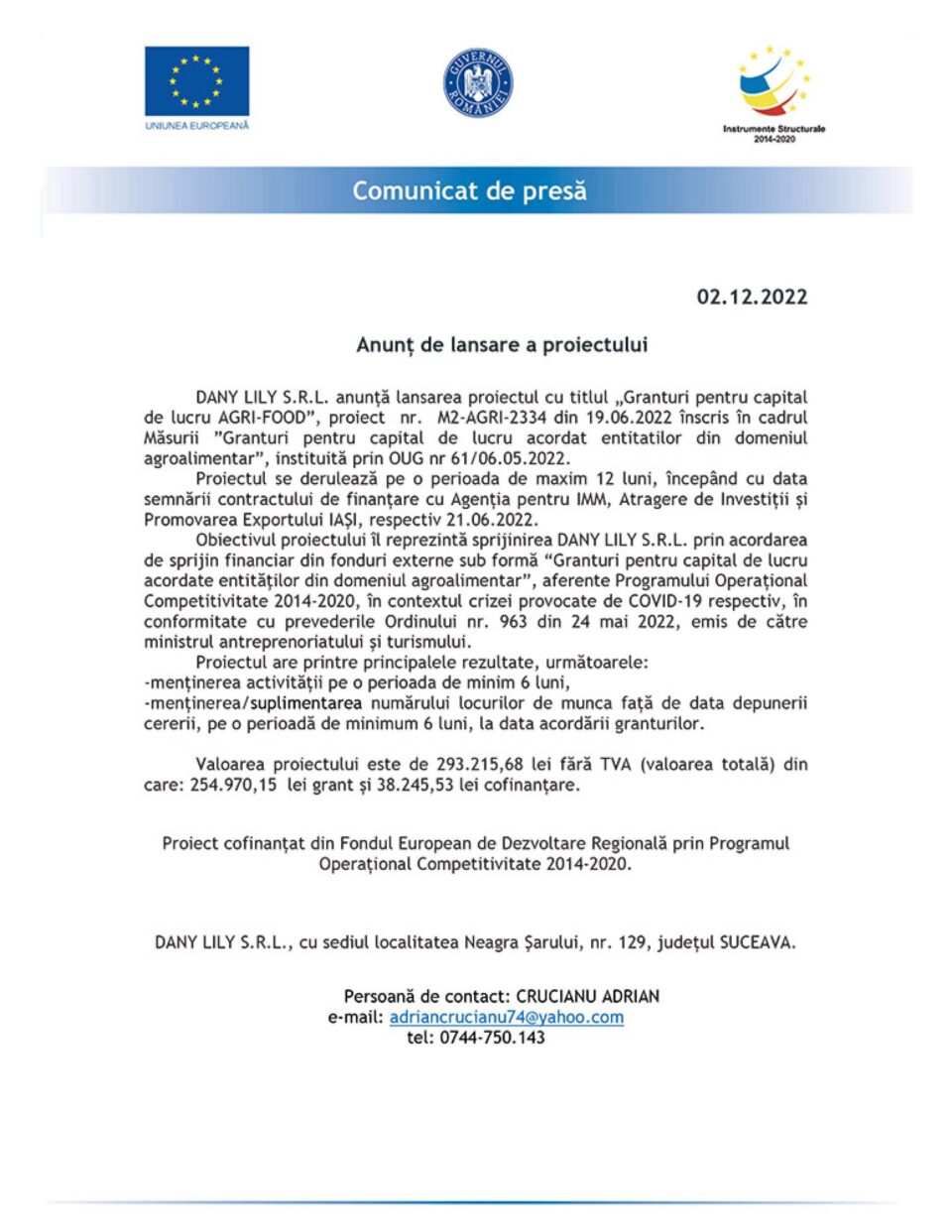 UNIUNEA EUROPEANĂ

GUVERNUL ROMÂNIEI

Instrumente Structurale 2014-2020

Comunicat de presă

02.12.2022

Anunț de lansare a proiectului

DANY LILY S.R.L. anunță lansarea proiectul cu titlul „Granturi pentru capital de lucru AGRI-FOOD", proiect nr. M2-AGRI-2334 din 19.06.2022 înscris în cadrul Măsurii "Granturi pentru capital de lucru acordat entitatilor din domeniul agroalimentar", instituită prin OUG nr 61/06.05.2022.

Proiectul se derulează pe o perioada de maxim 12 luni, începând cu data semnării contractului de finanțare cu Agenția pentru IMM, Atragere de Investiții și Promovarea Exportului IAȘI, respectiv 21.06.2022.

Obiectivul proiectului îl reprezintă sprijinirea DANY LILY S.R.L. prin acordarea de sprijin financiar din fonduri externe sub formă "Granturi pentru capital de lucru acordate entităților din domeniul agroalimentar", aferente Programului Operațional Competitivitate 2014-2020, în contextul crizei provocate de COVID-19 respectiv, în conformitate cu prevederile Ordinului nr. 963 din 24 mai 2022, emis de către ministrul antreprenoriatului și turismului.

Proiectul are printre principalele rezultate, următoarele:
-menținerea activității pe o perioada de minim 6 luni,
-menținerea/suplimentarea numărului locurilor de munca față de data depunerii cererii, pe o perioadă de minimum 6 luni, la data acordării granturilor.

Valoarea proiectului este de 293.215,68 lei fără TVA (valoarea totală) din care: 254.970,15 lei grant și 38.245,53 lei cofinanțare.

Proiect cofinanțat din Fondul European de Dezvoltare Regională prin Programul Operațional Competitivitate 2014-2020.

DANY LILY S.R.L., cu sediul localitatea Neagra Șarului, nr. 129, județul SUCEAVA.

Persoană de contact: CRUCIANU ADRIAN
e-mail: adriancrucianu74@yahoo.com
tel: 0744-750.143